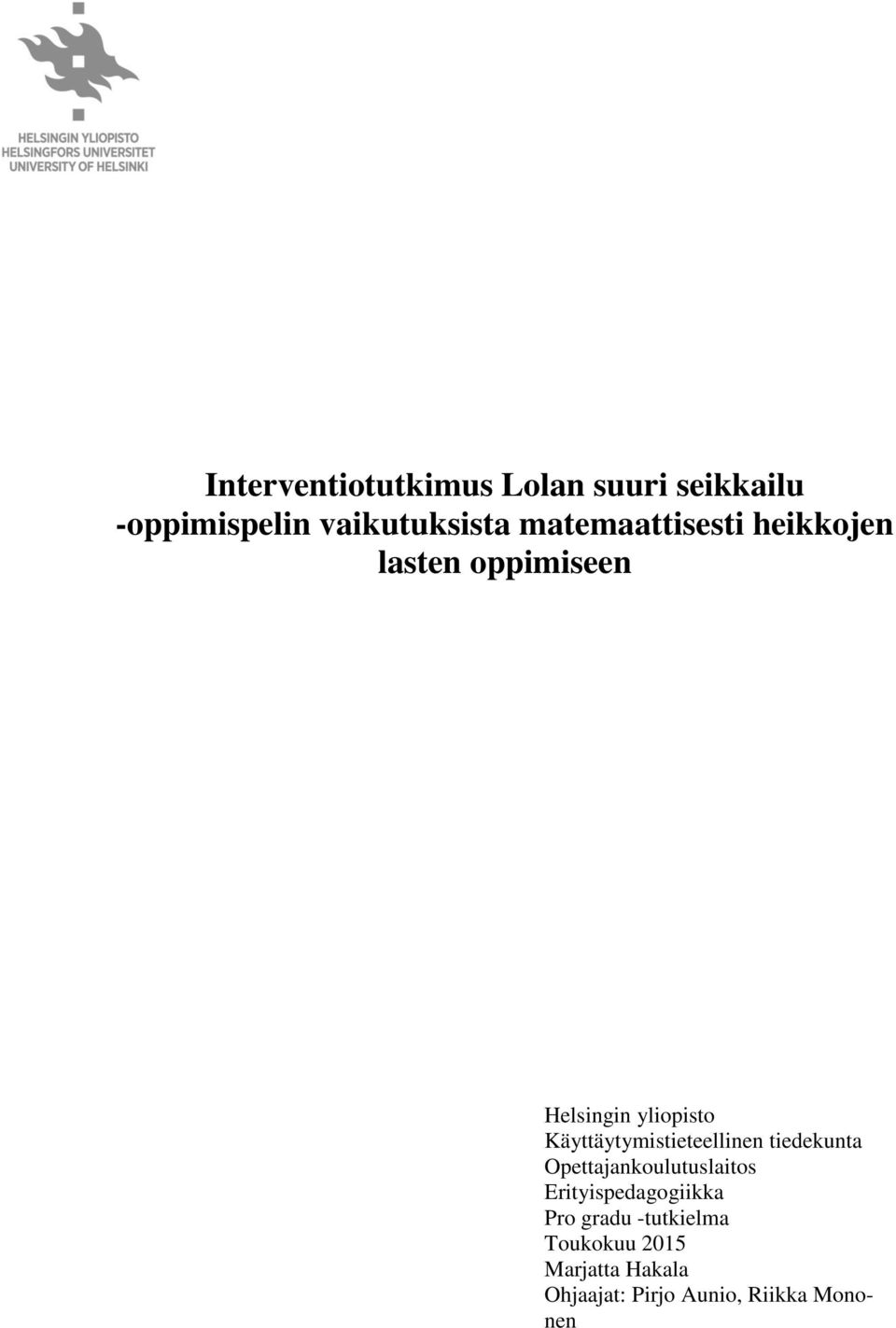 HELSINGIN YLIOPISTO
HELSINGFORS UNIVERSITET
UNIVERSITY OF HELSINKI

Interventiotutkimus Lolan suuri seikkailu -oppimispelin vaikutuksista matemaattisesti heikkojen lasten oppimiseen

Helsingin yliopisto
Käyttäytymistieteellinen tiedekunta
Opettajankoulutuslaitos
Erityispedagogiikka
Pro gradu -tutkielma
Toukokuu 2015
Marjatta Hakala
Ohjaajat: Pirjo Aunio, Riikka Mononen